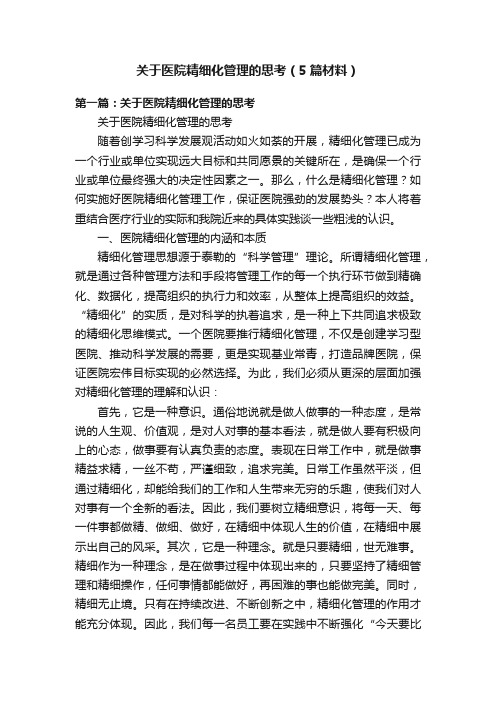 关于医院精细化管理的思考（5篇材料）

第一篇：关于医院精细化管理的思考

关于医院精细化管理的思考

随着创学习科学发展观活动如火如荼的开展，精细化管理已成为一个行业或单位实现远大目标和共同愿景的关键所在，是确保一个行业或单位最终强大的决定性因素之一。那么，什么是精细化管理？如何实施好医院精细化管理工作，保证医院强劲的发展势头？本人将着重结合医疗行业的实际和我院近来的具体实践谈一些粗浅的认识。

一、医院精细化管理的内涵和本质

精细化管理思想源于泰勒的“科学管理”理论。所谓精细化管理，就是通过各种管理方法和手段将管理工作的每一个执行环节做到精确化、数据化，提高组织的执行力和效率，从整体上提高组织的效益。“精细化”的实质，是对科学的执着追求，是一种上下共同追求极致的精细化思维模式。一个医院要推行精细化管理，不仅是创建学习型医院、推动科学发展的需要，更是实现基业常青，打造品牌医院，保证医院宏伟目标实现的必然选择。为此，我们必须从更深的层面加强对精细化管理的理解和认识：

首先，它是一种意识。通俗地说就是做人做事的一种态度，是常说的人生观、价值观，是对人对事的基本看法，就是做人要有积极向上的心态，做事要有认真负责的态度。表现在日常工作中，就是做事精益求精，一丝不苟，严谨细致，追求完美。日常工作虽然平淡，但通过精细化，却能给我们的工作和人生带来无穷的乐趣，使我们对人对事有一个全新的看法。因此，我们要树立精细意识，将每一天、每一件事都做精、做细、做好，在精细中体现人生的价值，在精细中展示出自己的风采。其次，它是一种理念。就是只要精细，世无难事。精细作为一种理念，是在做事过程中体现出来的，只要坚持了精细管理和精细操作，任何事情都能做好，再困难的事也能做完美。同时，精细无止境。只有在持续改进、不断创新之中，精细化管理的作用才能充分体现。因此，我们每一名员工要在实践中不断强化“今天要比